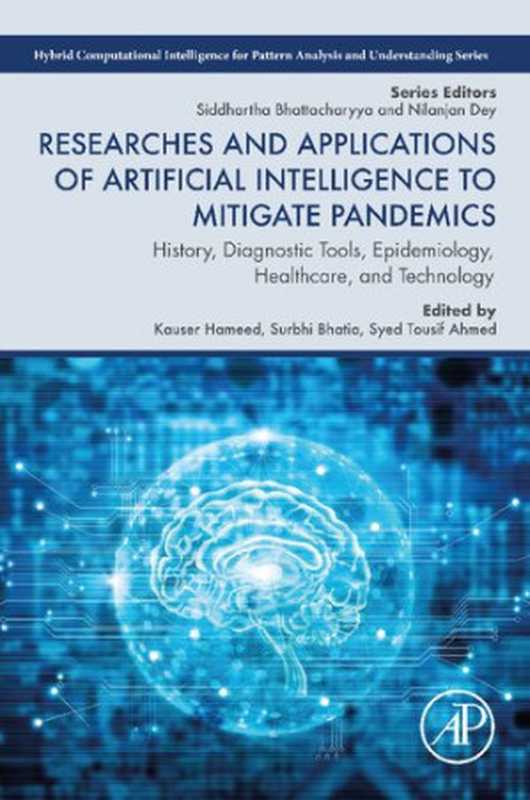 Hybrid Computational Intelligence for Pattern Analysis and Understanding Series

Series Editors
Siddhartha Bhattacharyya and Nilanjan Dey

RESEARCHES AND APPLICATIONS OF ARTIFICIAL INTELLIGENCE TO MITIGATE PANDEMICS

History, Diagnostic Tools, Epidemiology, Healthcare, and Technology

Edited by
Kauser Hameed, Surbhi Bhatia, Syed Tousif Ahmed

AP